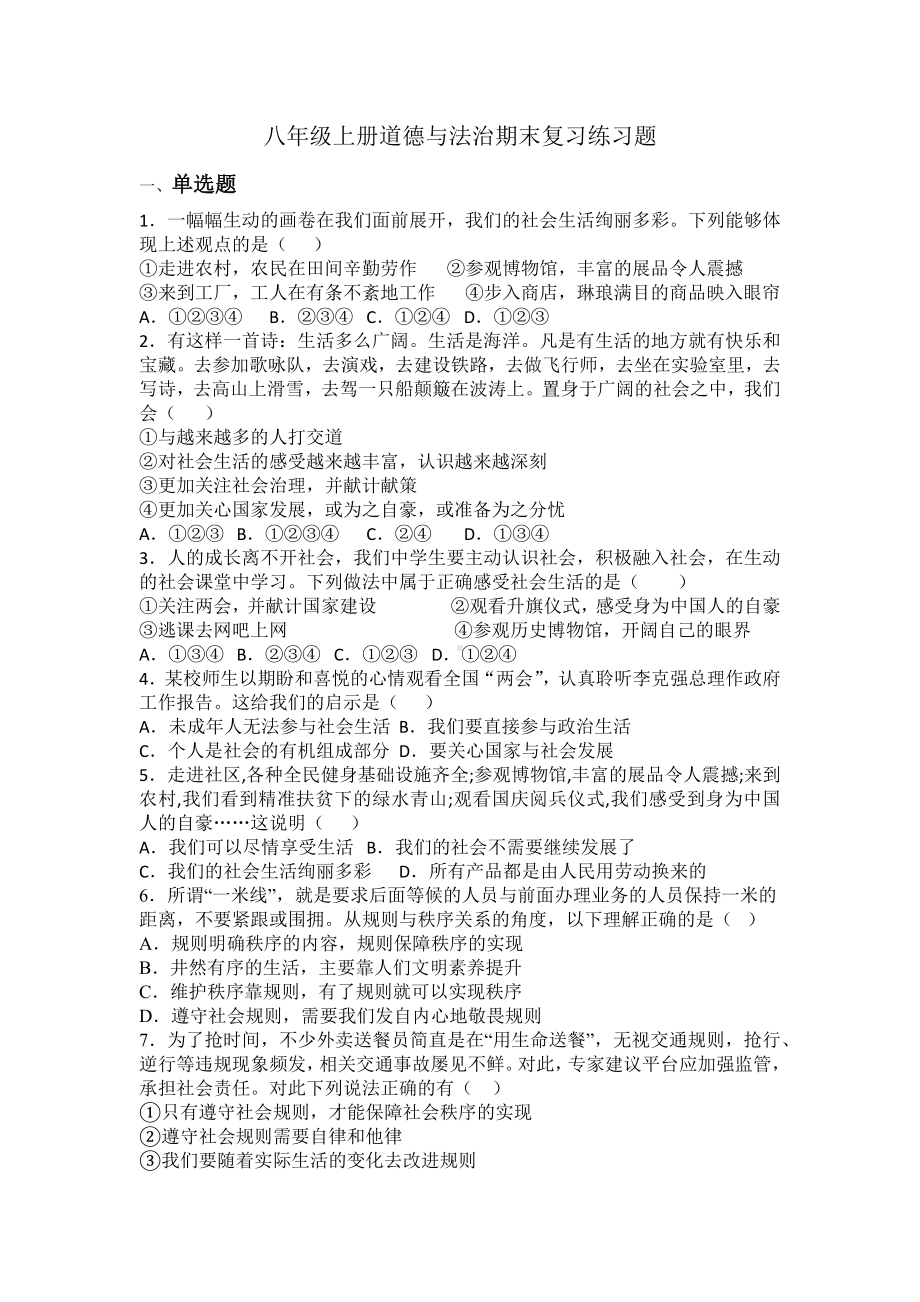 八年级上册道德与法治期末复习练习题

一、单选题

1．一幅幅生动的画卷在我们面前展开，我们的社会生活绚丽多彩。下列能够体现上述观点的是（　　）

①走进农村，农民在田间辛勤劳作　　②参观博物馆，丰富的展品令人震撼
③来到工厂，工人在有条不紊地工作　　④步入商店，琳琅满目的商品映入眼帘
A．①②③④　　B．②③④　C．①②④　D．①②③

2．有这样一首诗：生活多么广阔。生活是海洋。凡是有生活的地方就有快乐和宝藏。去参加歌咏队，去演戏，去建设铁路，去做飞行师，去坐在实验室里，去写诗，去高山上滑雪，去驾一只船颠簸在波涛上。置身于广阔的社会之中，我们会（　　）

①与越来越多的人打交道
②对社会生活的感受越来越丰富，认识越来越深刻
③更加关注社会治理，并献计献策
④更加关心国家发展，或为之自豪，或准备为之分忧
A．①②③　B．①②③④　　C．②④　　D．①③④

3．人的成长离不开社会，我们中学生要主动认识社会，积极融入社会，在生动的社会课堂中学习。下列做法中属于正确感受社会生活的是（　　）

①关注两会，并献计国家建设　　　　②观看升旗仪式，感受身为中国人的自豪
③逃课去网吧上网　　　　　　　　④参观历史博物馆，开阔自己的眼界
A．①③④　B．②③④　C．①②③　D．①②④

4．某校师生以期盼和喜悦的心情观看全国“两会”，认真聆听李克强总理作政府工作报告。这给我们的启示是（　　）

A．未成年人无法参与社会生活　B．我们要直接参与政治生活
C．个人是社会的有机组成部分　D．要关心国家与社会发展

5．走进社区,各种全民健身基础设施齐全;参观博物馆,丰富的展品令人震撼;来到农村,我们看到精准扶贫下的绿水青山;观看国庆阅兵仪式,我们感受到身为中国人的自豪……这说明（　　）

A．我们可以尽情享受生活　B．我们的社会不需要继续发展了
C．我们的社会生活绚丽多彩　　D．所有产品都是由人民用劳动换来的

6．所谓“一米线”，就是要求后面等候的人员与前面办理业务的人员保持一米的距离，不要紧跟或围拥。从规则与秩序关系的角度，以下理解正确的是（　）

A．规则明确秩序的内容，规则保障秩序的实现
B．井然有序的生活，主要靠人们文明素养提升
C．维护秩序靠规则，有了规则就可以实现秩序
D．遵守社会规则，需要我们发自内心地敬畏规则

7．为了抢时间，不少外卖送餐员简直是在“用生命送餐”，无视交通规则，抢行、逆行等违规现象频发，相关交通事故屡见不鲜。对此，专家建议平台应加强监管，承担社会责任。对此下列说法正确的有（　）

①只有遵守社会规则，才能保障社会秩序的实现
②遵守社会规则需要自律和他律
③我们要随着实际生活的变化去改进规则